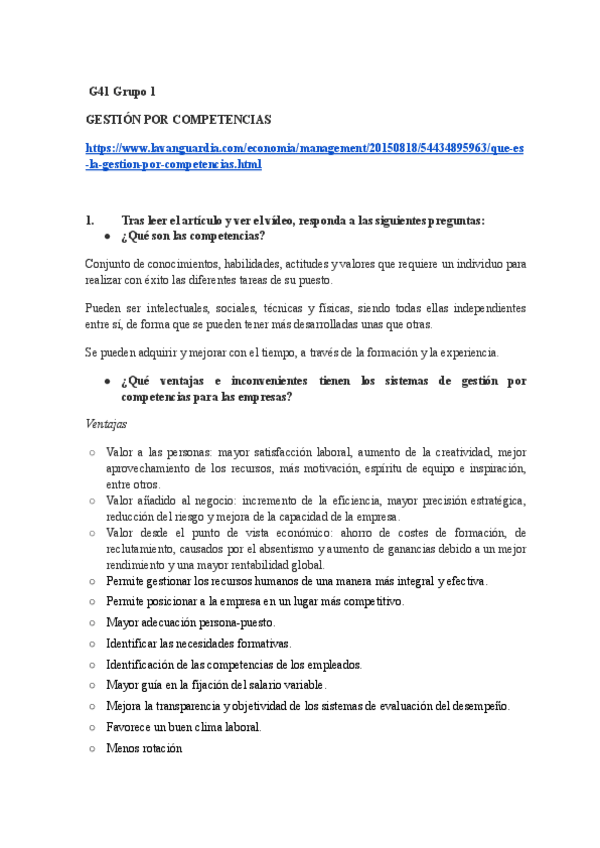 G41 Grupo 1

GESTIÓN POR COMPETENCIAS

https://www.lavanguardia.com/economia/management/20150818/54434895963/que-es-la-gestion-por-competencias.html

1. Tras leer el artículo y ver el vídeo, responda a las siguientes preguntas:
● ¿Qué son las competencias?

Conjunto de conocimientos, habilidades, actitudes y valores que requiere un individuo para realizar con éxito las diferentes tareas de su puesto.

Pueden ser intelectuales, sociales, técnicas y físicas, siendo todas ellas independientes entre sí, de forma que se pueden tener más desarrolladas unas que otras.

Se pueden adquirir y mejorar con el tiempo, a través de la formación y la experiencia.

● ¿Qué ventajas e inconvenientes tienen los sistemas de gestión por competencias para las empresas?

Ventajas

○ Valor a las personas: mayor satisfacción laboral, aumento de la creatividad, mejor aprovechamiento de los recursos, más motivación, espíritu de equipo e inspiración, entre otros.
○ Valor añadido al negocio: incremento de la eficiencia, mayor precisión estratégica, reducción del riesgo y mejora de la capacidad de la empresa.
○ Valor desde el punto de vista económico: ahorro de costes de formación, de reclutamiento, causados por el absentismo y aumento de ganancias debido a un mejor rendimiento y una mayor rentabilidad global.
○ Permite gestionar los recursos humanos de una manera más integral y efectiva.
○ Permite posicionar a la empresa en un lugar más competitivo.
○ Mayor adecuación persona-puesto.
○ Identificar las necesidades formativas.
○ Identificación de las competencias de los empleados.
○ Mayor guía en la fijación del salario variable.
○ Mejora la transparencia y objetividad de los sistemas de evaluación del desempeño.
○ Favorece un buen clima laboral.
○ Menos rotación